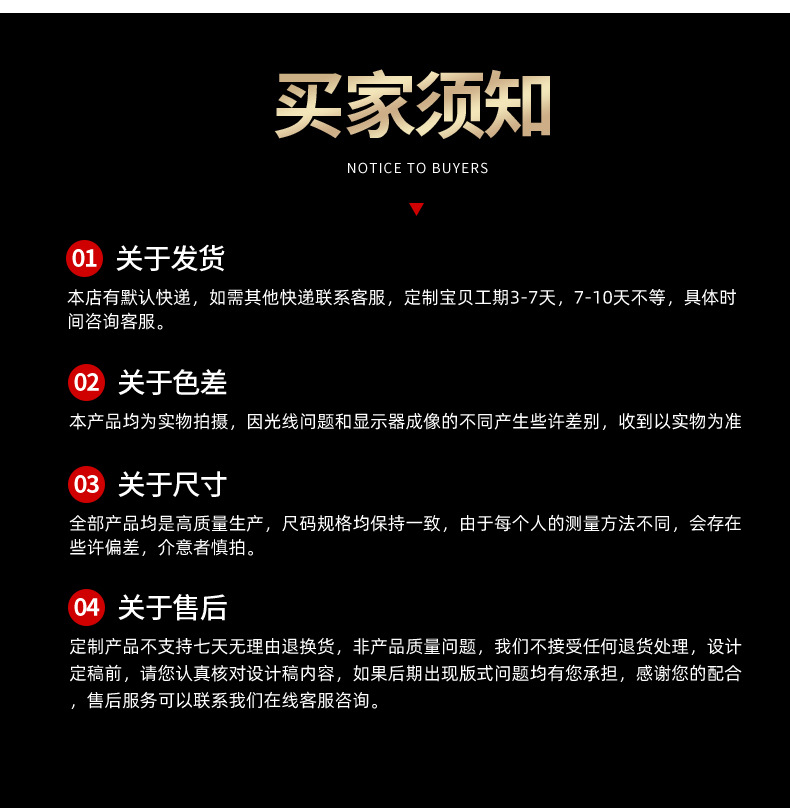 买家须知

NOTICE TO BUYERS

01 关于发货

本店有默认快递，如需其他快递联系客服，定制宝贝工期3-7天，7-10天不等，具体时间咨询客服。

02 关于色差

本产品均为实物拍摄，因光线问题和显示器成像的不同产生些许差别，收到以实物为准

03 关于尺寸

全部产品均是高质量生产，尺码规格均保持一致，由于每个人的测量方法不同，会存在些许偏差，介意者慎拍。

04 关于售后

定制产品不支持七天无理由退换货，非产品质量问题，我们不接受任何退货处理，设计定稿前，请您认真核对设计稿内容，如果后期出现版式问题均有您承担，感谢您的配合，售后服务可以联系我们在线客服咨询。